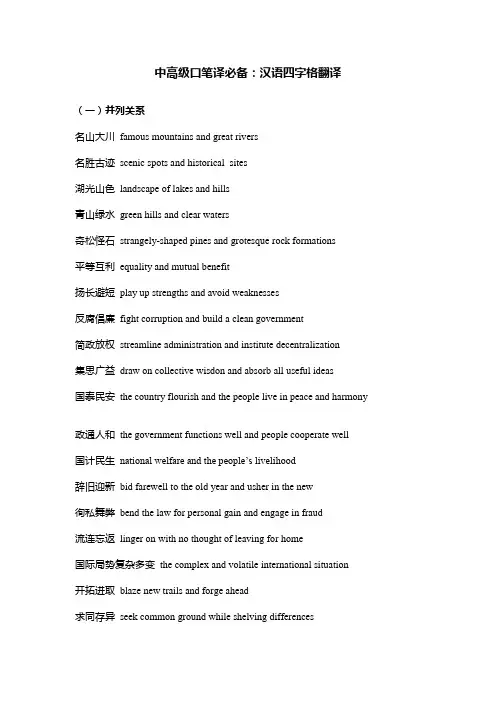 中高级口笔译必备：汉语四字格翻译

（一）并列关系

名山大川 famous mountains and great rivers

名胜古迹 scenic spots and historical sites

湖光山色 landscape of lakes and hills

青山绿水 green hills and clear waters

奇松怪石 strangely-shaped pines and grotesque rock formations

平等互利 equality and mutual benefit

扬长避短 play up strengths and avoid weaknesses

反腐倡廉 fight corruption and build a clean government

简政放权 streamline administration and institute decentralization

集思广益 draw on collective wisdon and absorb all useful ideas

国泰民安 the country flourish and the people live in peace and harmony

政通人和 the government functions well and people cooperate well

国计民生 national welfare and the people's livelihood

辞旧迎新 bid farewell to the old year and usher in the new

徇私舞弊 bend the law for personal gain and engage in fraud

流连忘返 linger on with no thought of leaving for home

国际局势复杂多变 the complex and volatile international situation

开拓进取 blaze new trails and forge ahead

求同存异 seek common ground while shelving differences